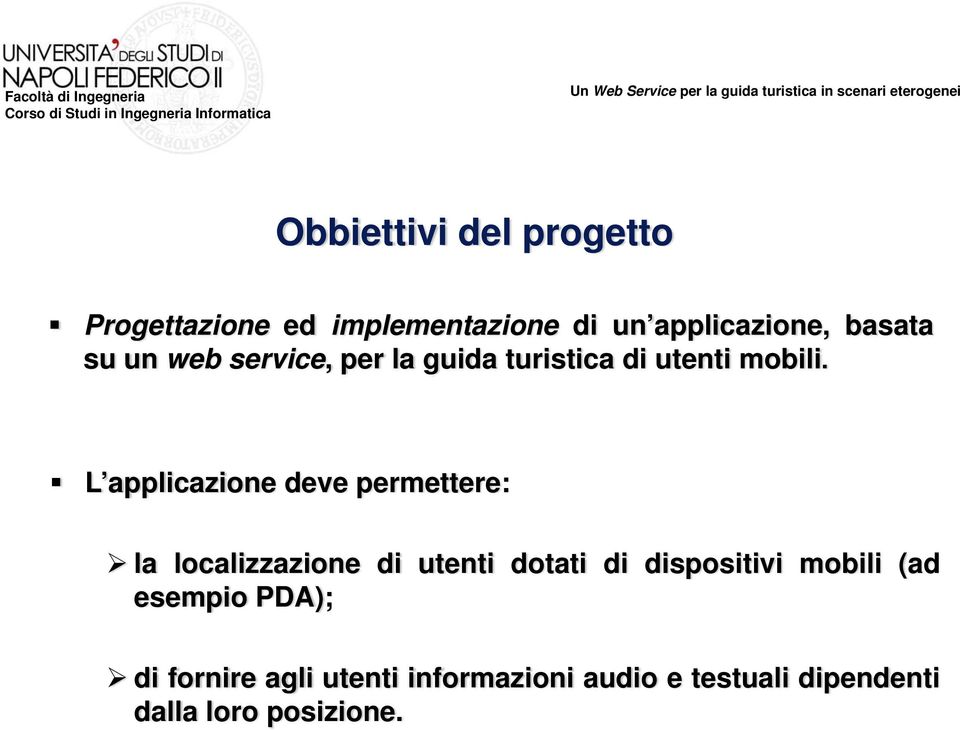 UNIVERSITA' DEGLI STUDI DI NAPOLI FEDERICO II
Facoltà di Ingegneria
Corso di Studi in Ingegneria Informatica

Un Web Service per la guida turistica in scenari eterogenei

Obbiettivi del progetto

▪ Progettazione ed implementazione di un'applicazione, basata su un web service, per la guida turistica di utenti mobili.

▪ L'applicazione deve permettere:

➢ la localizzazione di utenti dotati di dispositivi mobili (ad esempio PDA);

➢ di fornire agli utenti informazioni audio e testuali dipendenti dalla loro posizione.